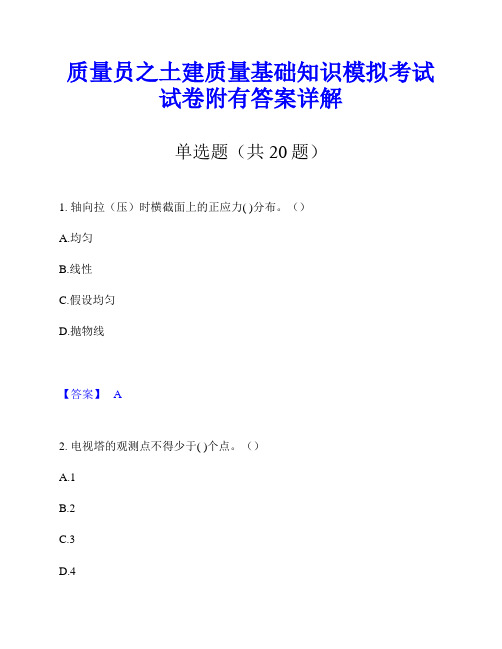 质量员之土建质量基础知识模拟考试试卷附有答案详解

单选题（共 20 题）

1. 轴向拉（压）时横截面上的正应力( )分布。（）

A.均匀

B.线性

C.假设均匀

D.抛物线

【答案】 A

2. 电视塔的观测点不得少于( )个点。（）

A.1

B.2

C.3

D.4